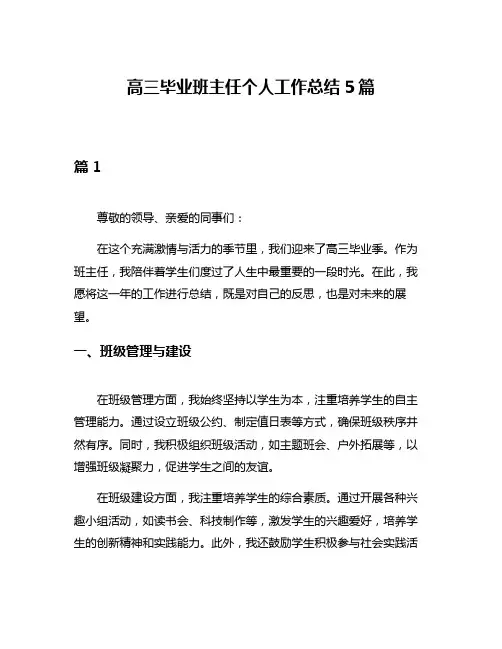 高三毕业班主任个人工作总结 5 篇

篇 1

尊敬的领导、亲爱的同事们：

在这个充满激情与活力的季节里，我们迎来了高三毕业季。作为班主任，我陪伴着学生们度过了人生中最重要的一段时光。在此，我愿将这一年的工作进行总结，既是对自己的反思，也是对未来的展望。

一、班级管理与建设

在班级管理方面，我始终坚持以学生为本，注重培养学生的自主管理能力。通过设立班级公约、制定值日表等方式，确保班级秩序井然有序。同时，我积极组织班级活动，如主题班会、户外拓展等，以增强班级凝聚力，促进学生之间的友谊。

在班级建设方面，我注重培养学生的综合素质。通过开展各种兴趣小组活动，如读书会、科技制作等，激发学生的兴趣爱好，培养学生的创新精神和实践能力。此外，我还鼓励学生积极参与社会实践活